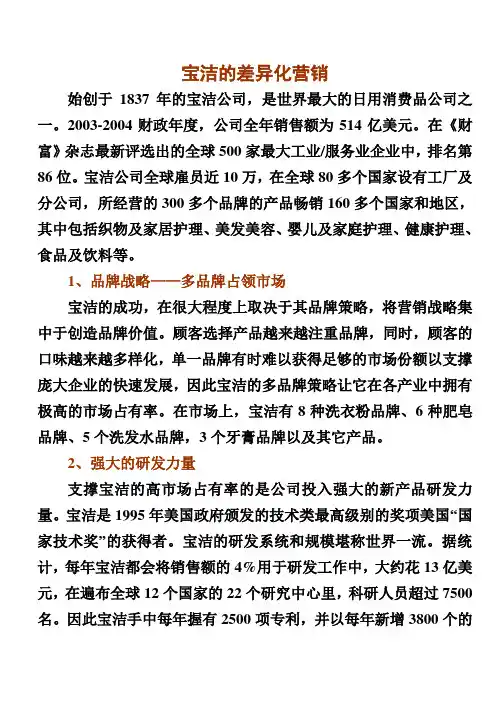 宝洁的差异化营销

始创于 1837 年的宝洁公司，是世界最大的日用消费品公司之一。2003-2004 财政年度，公司全年销售额为 514 亿美元。在《财富》杂志最新评选出的全球 500 家最大工业/服务业企业中，排名第 86 位。宝洁公司全球雇员近 10 万，在全球 80 多个国家设有工厂及分公司，所经营的 300 多个品牌的产品畅销 160 多个国家和地区，其中包括织物及家居护理、美发美容、婴儿及家庭护理、健康护理、食品及饮料等。

1、品牌战略——多品牌占领市场

宝洁的成功，在很大程度上取决于其品牌策略，将营销战略集中于创造品牌价值。顾客选择产品越来越注重品牌，同时，顾客的口味越来越多样化，单一品牌有时难以获得足够的市场份额以支撑庞大企业的快速发展，因此宝洁的多品牌策略让它在各产业中拥有极高的市场占有率。在市场上，宝洁有 8 种洗衣粉品牌、6 种肥皂品牌、5 个洗发水品牌，3 个牙膏品牌以及其它产品。

2、强大的研发力量

支撑宝洁的高市场占有率的是公司投入强大的新产品研发力量。宝洁是 1995 年美国政府颁发的技术类最高级别的奖项美国“国家技术奖”的获得者。宝洁的研发系统和规模堪称世界一流。据统计，每年宝洁都会将销售额的 4%用于研发工作中，大约花 13 亿美元，在遍布全球 12 个国家的 22 个研究中心里，科研人员超过 7500 名。因此宝洁手中每年握有 2500 项专利，并以每年新增 3800 个的